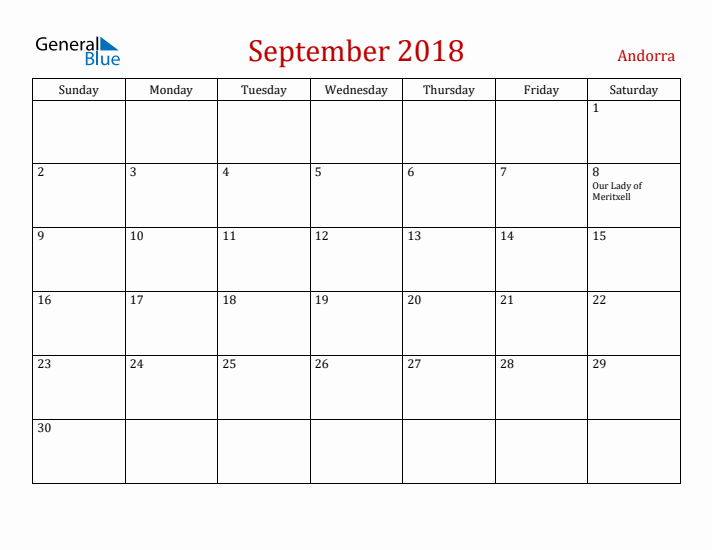 General Blue

September 2018

Andorra

| Sunday | Monday | Tuesday | Wednesday | Thursday | Friday | Saturday |
|---|---|---|---|---|---|---|
| | | | | | | 1 |
| 2 | 3 | 4 | 5 | 6 | 7 | 8 Our Lady of Meritxell |
| 9 | 10 | 11 | 12 | 13 | 14 | 15 |
| 16 | 17 | 18 | 19 | 20 | 21 | 22 |
| 23 | 24 | 25 | 26 | 27 | 28 | 29 |
| 30 | | | | | | |